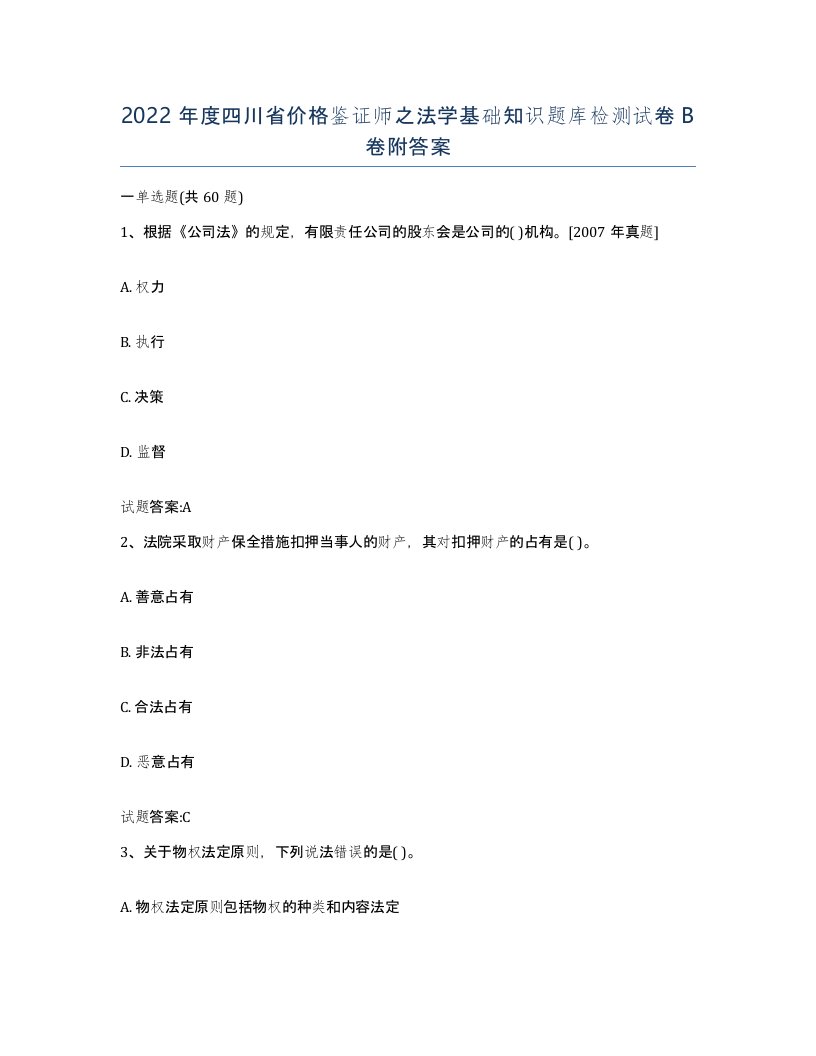 2022 年度四川省价格鉴证师之法学基础知识题库检测试卷 B 卷附答案

一单选题(共 60 题)

1、根据《公司法》的规定，有限责任公司的股东会是公司的( )机构。[2007 年真题]

A. 权力

B. 执行

C. 决策

D. 监督

试题答案:A

2、法院采取财产保全措施扣押当事人的财产，其对扣押财产的占有是( )。

A. 善意占有

B. 非法占有

C. 合法占有

D. 恶意占有

试题答案:C

3、关于物权法定原则，下列说法错误的是( )。

A. 物权法定原则包括物权的种类和内容法定